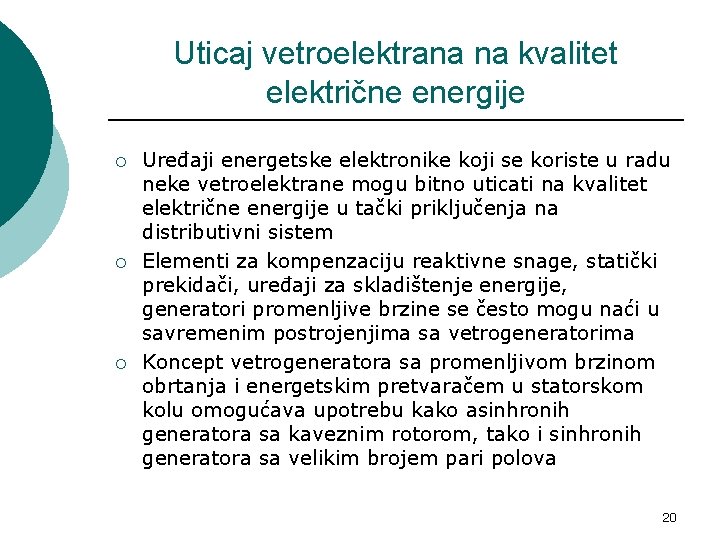 Uticaj vetroelektrana na kvalitet električne energije

○ Uređaji energetske elektronike koji se koriste u radu neke vetroelektrane mogu bitno uticati na kvalitet električne energije u tački priključenja na distributivni sistem
○ Elementi za kompenzaciju reaktivne snage, statički prekidači, uređaji za skladištenje energije, generatori promenljive brzine se često mogu naći u savremenim postrojenjima sa vetrogeneratorima
○ Koncept vetrogeneratora sa promenljivom brzinom obrtanja i energetskim pretvaračem u statorskom kolu omogućava upotrebu kako asinhronih generatora sa kaveznim rotorom, tako i sinhronih generatora sa velikim brojem pari polova

20